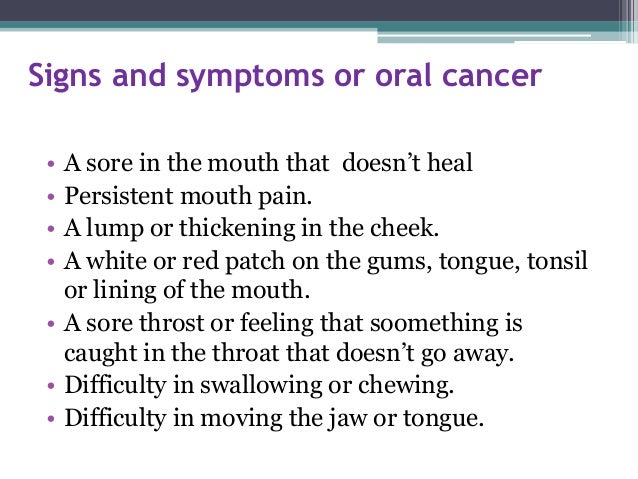 Signs and symptoms or oral cancer

• A sore in the mouth that doesn't heal
• Persistent mouth pain.
• A lump or thickening in the cheek.
• A white or red patch on the gums, tongue, tonsil or lining of the mouth.
• A sore throst or feeling that soomething is caught in the throat that doesn't go away.
• Difficulty in swallowing or chewing.
• Difficulty in moving the jaw or tongue.